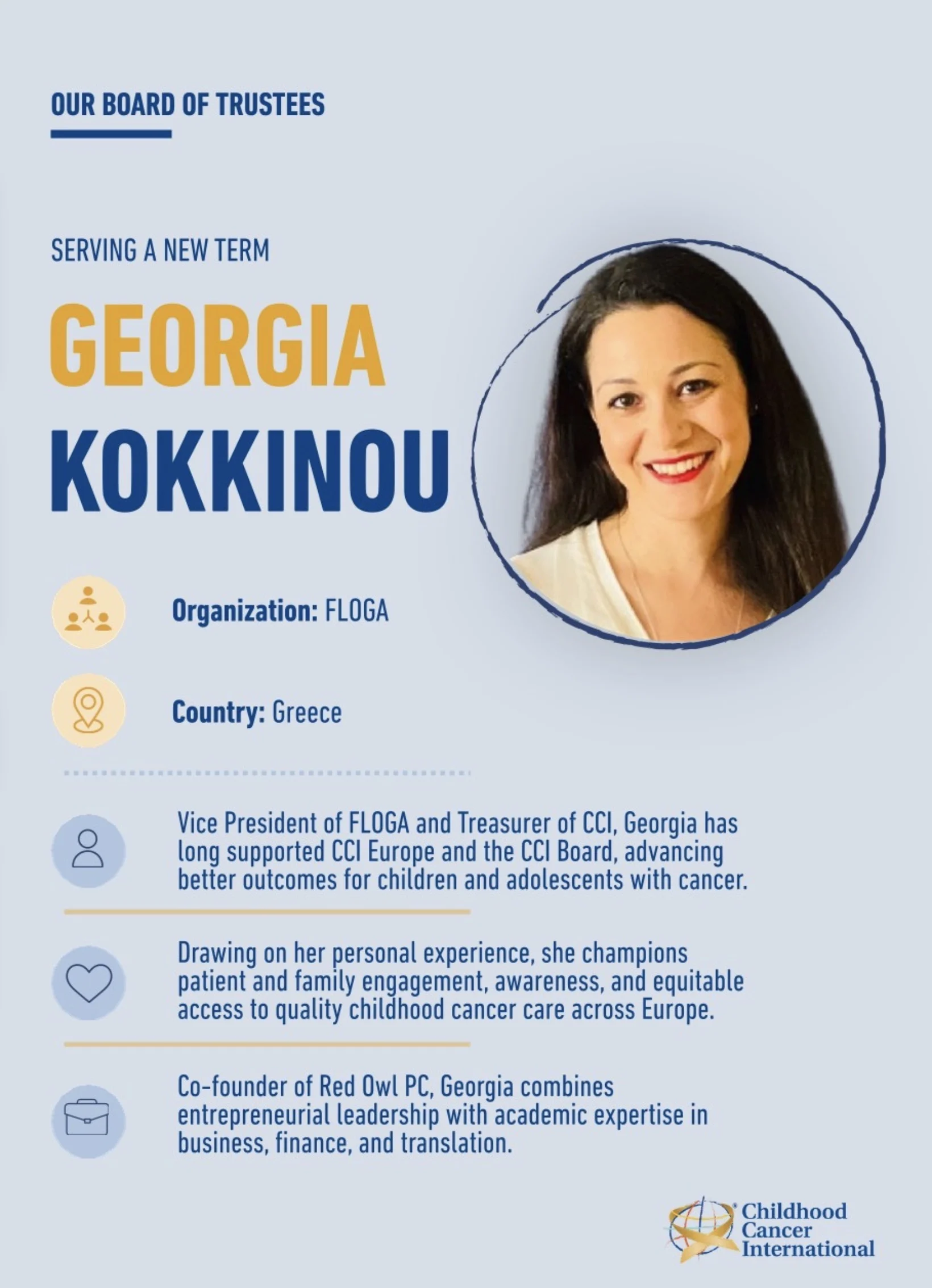 OUR BOARD OF TRUSTEES

SERVING A NEW TERM

GEORGIA
KOKKINOU

Organization: FLOGA

Country: Greece

Vice President of FLOGA and Treasurer of CCI, Georgia has long supported CCI Europe and the CCI Board, advancing better outcomes for children and adolescents with cancer.

Drawing on her personal experience, she champions patient and family engagement, awareness, and equitable access to quality childhood cancer care across Europe.

Co-founder of Red Owl PC, Georgia combines entrepreneurial leadership with academic expertise in business, finance, and translation.

Childhood
Cancer
International